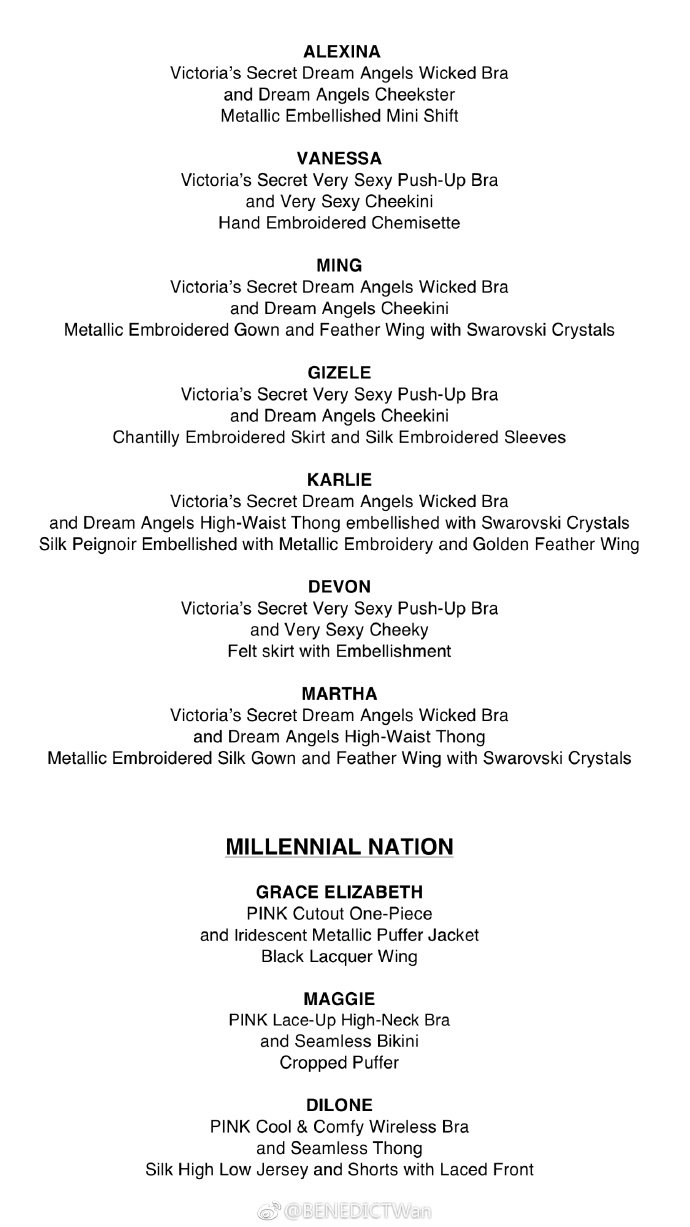 ALEXINA
Victoria's Secret Dream Angels Wicked Bra
and Dream Angels Cheekster
Metallic Embellished Mini Shift

VANESSA
Victoria's Secret Very Sexy Push-Up Bra
and Very Sexy Cheekini
Hand Embroidered Chemisette

MING
Victoria's Secret Dream Angels Wicked Bra
and Dream Angels Cheekini
Metallic Embroidered Gown and Feather Wing with Swarovski Crystals

GIZELE
Victoria's Secret Very Sexy Push-Up Bra
and Dream Angels Cheekini
Chantilly Embroidered Skirt and Silk Embroidered Sleeves

KARLIE
Victoria's Secret Dream Angels Wicked Bra
and Dream Angels High-Waist Thong embellished with Swarovski Crystals
Silk Peignoir Embellished with Metallic Embroidery and Golden Feather Wing

DEVON
Victoria's Secret Very Sexy Push-Up Bra
and Very Sexy Cheeky
Felt skirt with Embellishment

MARTHA
Victoria's Secret Dream Angels Wicked Bra
and Dream Angels High-Waist Thong
Metallic Embroidered Silk Gown and Feather Wing with Swarovski Crystals

MILLENNIAL NATION

GRACE ELIZABETH
PINK Cutout One-Piece
and Iridescent Metallic Puffer Jacket
Black Lacquer Wing

MAGGIE
PINK Lace-Up High-Neck Bra
and Seamless Bikini
Cropped Puffer

DILONE
PINK Cool & Comfy Wireless Bra
and Seamless Thong
Silk High Low Jersey and Shorts with Laced Front

@BENEDICTWan